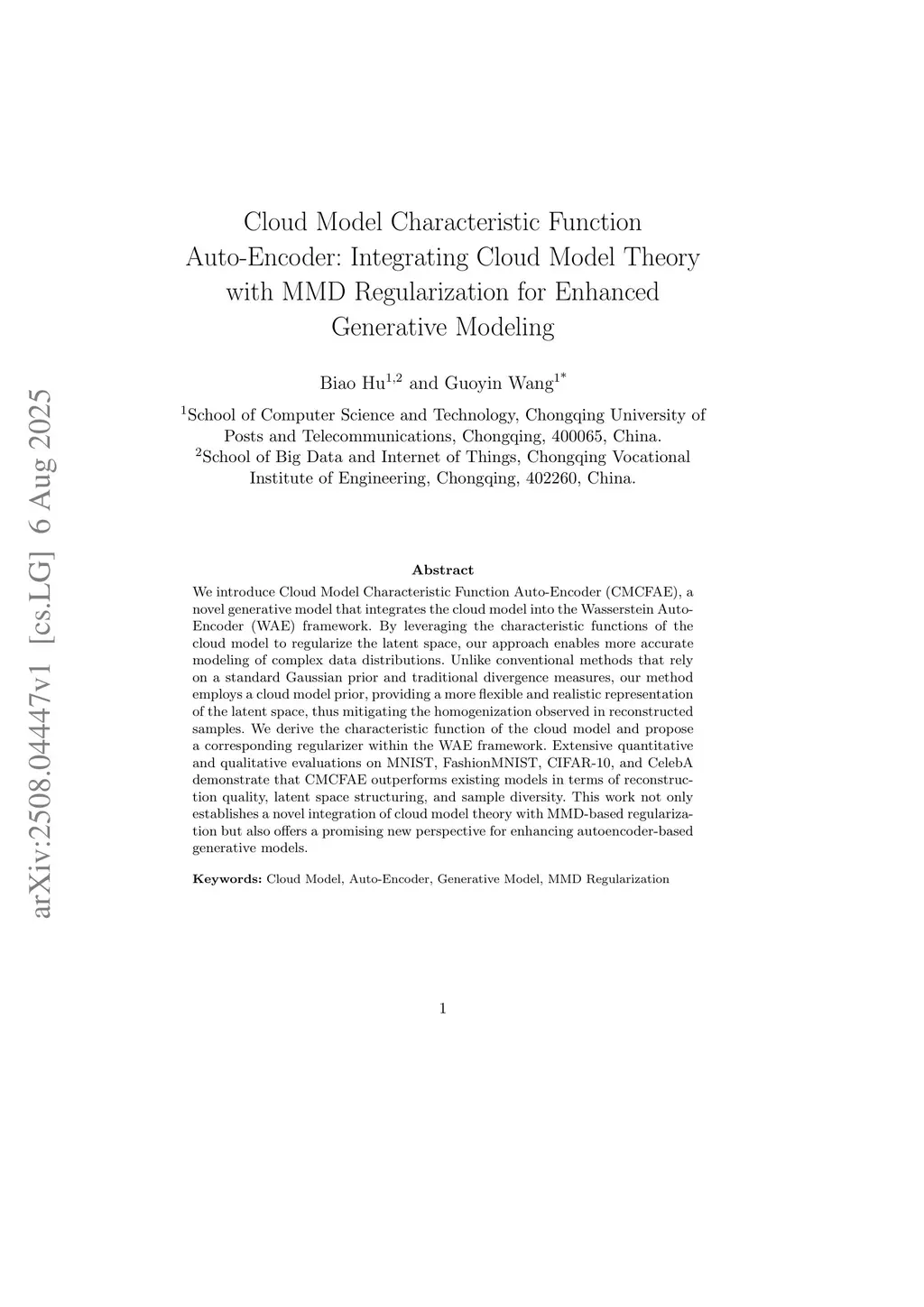 arXiv:2508.04447v1 [cs.LG] 6 Aug 2025

Cloud Model Characteristic Function Auto-Encoder: Integrating Cloud Model Theory with MMD Regularization for Enhanced Generative Modeling

Biao Hu$^{1,2}$ and Guoyin Wang$^{1*}$

$^{1}$School of Computer Science and Technology, Chongqing University of Posts and Telecommunications, Chongqing, 400065, China.
$^{2}$School of Big Data and Internet of Things, Chongqing Vocational Institute of Engineering, Chongqing, 402260, China.

Abstract

We introduce Cloud Model Characteristic Function Auto-Encoder (CMCFAE), a novel generative model that integrates the cloud model into the Wasserstein Auto-Encoder (WAE) framework. By leveraging the characteristic functions of the cloud model to regularize the latent space, our approach enables more accurate modeling of complex data distributions. Unlike conventional methods that rely on a standard Gaussian prior and traditional divergence measures, our method employs a cloud model prior, providing a more flexible and realistic representation of the latent space, thus mitigating the homogenization observed in reconstructed samples. We derive the characteristic function of the cloud model and propose a corresponding regularizer within the WAE framework. Extensive quantitative and qualitative evaluations on MNIST, FashionMNIST, CIFAR-10, and CelebA demonstrate that CMCFAE outperforms existing models in terms of reconstruction quality, latent space structuring, and sample diversity. This work not only establishes a novel integration of cloud model theory with MMD-based regularization but also offers a promising new perspective for enhancing autoencoder-based generative models.

Keywords: Cloud Model, Auto-Encoder, Generative Model, MMD Regularization

1